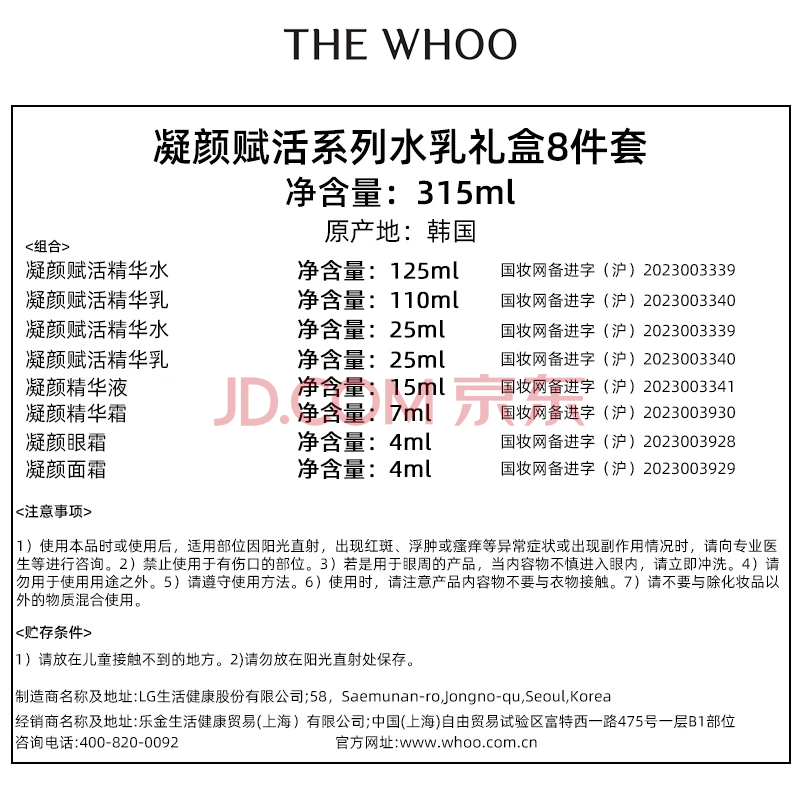 THE WHOO

凝颜赋活系列水乳礼盒8件套
净含量：315ml
原产地：韩国

<组合>
凝颜赋活精华水 净含量：125ml 国妆网备进字（沪）2023003339
凝颜赋活精华乳 净含量：110ml 国妆网备进字（沪）2023003340
凝颜赋活精华水 净含量：25ml 国妆网备进字（沪）2023003339
凝颜赋活精华乳 净含量：25ml 国妆网备进字（沪）2023003340
凝颜精华液 净含量：15ml 国妆网备进字（沪）2023003341
凝颜精华霜 净含量：7ml 国妆网备进字（沪）2023003930
凝颜眼霜 净含量：4ml 国妆网备进字（沪）2023003928
凝颜面霜 净含量：4ml 国妆网备进字（沪）2023003929

<注意事项>

1）使用本品时或使用后，适用部位因阳光直射，出现红斑、浮肿或瘙痒等异常症状或出现副作用情况时，请向专业医生等进行咨询。2）禁止使用于有伤口的部位。3）若是用于眼周的产品，当内容物不慎进入眼内，请立即冲洗。4）请勿用于使用用途之外。5）请遵守使用方法。6）使用时，请注意产品内容物不要与衣物接触。7）请不要与除化妆品以外的物质混合使用。

<贮存条件>

1）请放在儿童接触不到的地方。2)请勿放在阳光直射处保存。

制造商名称及地址:LG生活健康股份有限公司;58，Saemunan-ro,Jongno-qu,Seoul,Korea

经销商名称及地址:乐金生活健康贸易(上海）有限公司;中国(上海)自由贸易试验区富特西一路475号一层B1部位

咨询电话:400-820-0092 官方网址:www.whoo.com.cn

JD.COM 京东